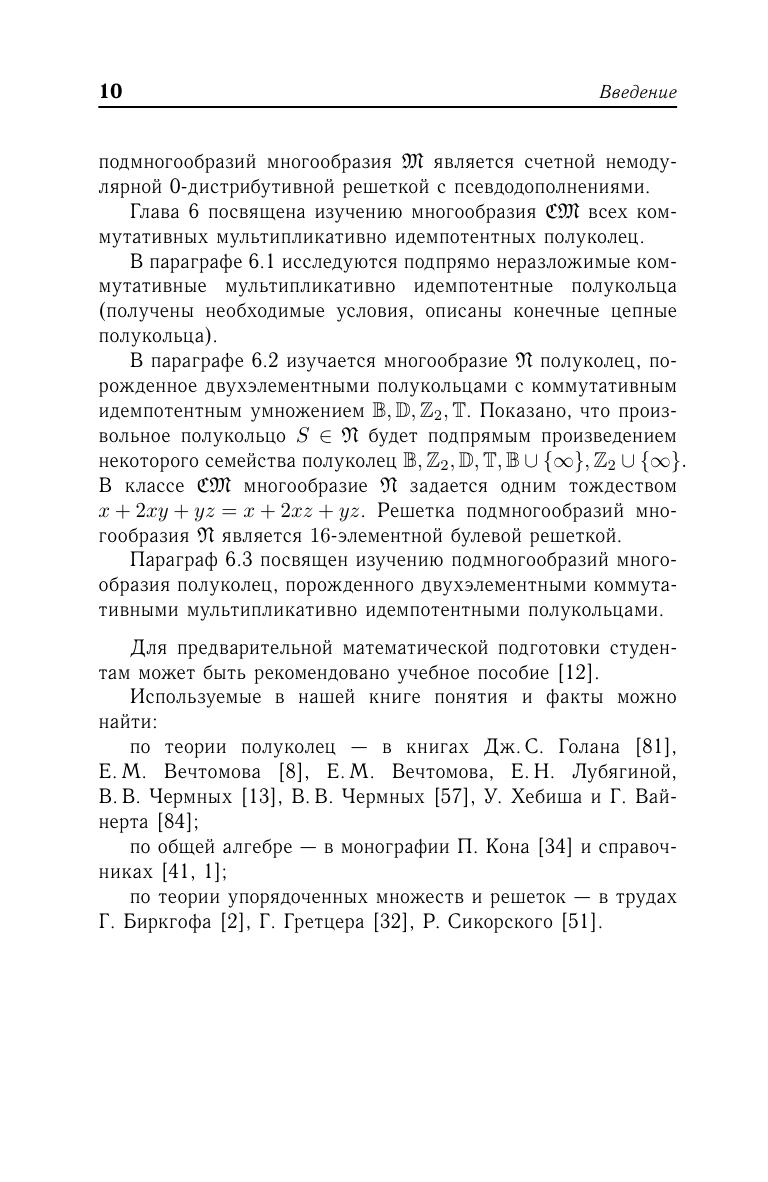 10 Введение

подмногообразий многообразия $\mathfrak{M}$ является счетной немодулярной 0-дистрибутивной решеткой с псевдодополнениями.

Глава 6 посвящена изучению многообразия $\mathfrak{CM}$ всех коммутативных мультипликативно идемпотентных полуколец.

В параграфе 6.1 исследуются подпрямо неразложимые коммутативные мультипликативно идемпотентные полукольца (получены необходимые условия, описаны конечные цепные полукольца).

В параграфе 6.2 изучается многообразие $\mathfrak{N}$ полуколец, порожденное двухэлементными полукольцами с коммутативным идемпотентным умножением $\mathbb{B}, \mathbb{D}, \mathbb{Z}_2, \mathbb{T}$. Показано, что произвольное полукольцо $S \in \mathfrak{N}$ будет подпрямым произведением некоторого семейства полуколец $\mathbb{B}, \mathbb{Z}_2, \mathbb{D}, \mathbb{T}, \mathbb{B} \cup \{\infty\}, \mathbb{Z}_2 \cup \{\infty\}$. В классе $\mathfrak{CM}$ многообразие $\mathfrak{N}$ задается одним тождеством $x + 2xy + yz = x + 2xz + yz$. Решетка подмногообразий многообразия $\mathfrak{N}$ является 16-элементной булевой решеткой.

Параграф 6.3 посвящен изучению подмногообразий многообразия полуколец, порожденного двухэлементными коммутативными мультипликативно идемпотентными полукольцами.

Для предварительной математической подготовки студентам может быть рекомендовано учебное пособие [12].

Используемые в нашей книге понятия и факты можно найти:

по теории полуколец — в книгах Дж. С. Голана [81], Е. М. Вечтомова [8], Е. М. Вечтомова, Е. Н. Лубягиной, В. В. Чермных [13], В. В. Чермных [57], У. Хебиша и Г. Вайнерта [84];

по общей алгебре — в монографии П. Кона [34] и справочниках [41, 1];

по теории упорядоченных множеств и решеток — в трудах Г. Биркгофа [2], Г. Гретцера [32], Р. Сикорского [51].